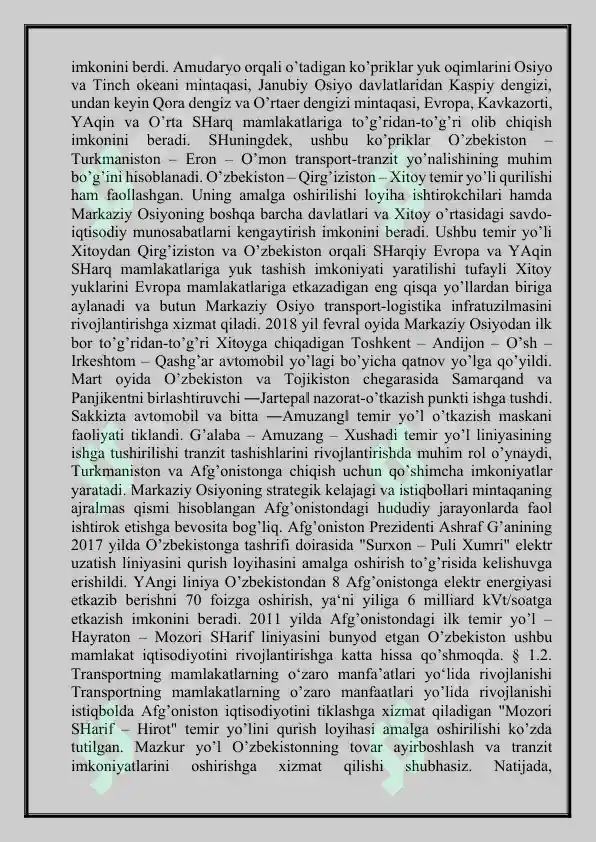 imkonini berdi. Amudaryo orqali o'tadigan ko'priklar yuk oqimlarini Osiyo va Tinch okeani mintaqasi, Janubiy Osiyo davlatlaridan Kaspiy dengizi, undan keyin Qora dengiz va O'rtaer dengizi mintaqasi, Evropa, Kavkazorti, YAqin va O'rta SHarq mamlakatlariga to'g'ridan-to'g'ri olib chiqish imkonini beradi. SHuningdek, ushbu ko'priklar O'zbekiston – Turkmaniston – Eron – O'mon transport-tranzit yo'nalishining muhim bo'g'ini hisoblanadi. O'zbekiston – Qirg'iziston – Xitoy temir yo'li qurilishi ham faollashgan. Uning amalga oshirilishi loyiha ishtirokchilari hamda Markaziy Osiyoning boshqa barcha davlatlari va Xitoy o'rtasidagi savdo-iqtisodiy munosabatlarni kengaytirish imkonini beradi. Ushbu temir yo'li Xitoydan Qirg'iziston va O'zbekiston orqali SHarqiy Evropa va YAqin SHarq mamlakatlariga yuk tashish imkoniyati yaratilishi tufayli Xitoy yuklarini Evropa mamlakatlariga etkazadigan eng qisqa yo'llardan biriga aylanadi va butun Markaziy Osiyo transport-logistika infratuzilmasini rivojlantirishga xizmat qiladi. 2018 yil fevral oyida Markaziy Osiyodan ilk bor to'g'ridan-to'g'ri Xitoyga chiqadigan Toshkent – Andijon – O'sh – Irkeshtom – Qashg'ar avtomobil yo'lagi bo'yicha qatnov yo'lga qo'yildi. Mart oyida O'zbekiston va Tojikiston chegarasida Samarqand va Panjikentni birlashtiruvchi ―Jartepa‖ nazorat-o'tkazish punkti ishga tushdi. Sakkizta avtomobil va bitta ―Amuzang‖ temir yo'l o'tkazish maskani faoliyati tiklandi. G'alaba – Amuzang – Xushadi temir yo'l liniyasining ishga tushirilishi tranzit tashishlarini rivojlantirishda muhim rol o'ynaydi, Turkmaniston va Afg'onistonga chiqish uchun qo'shimcha imkoniyatlar yaratadi. Markaziy Osiyoning strategik kelajagi va istiqbollari mintaqaning ajralmas qismi hisoblangan Afg'onistondagi hududiy jarayonlarda faol ishtirok etishga bevosita bog'liq. Afg'oniston Prezidenti Ashraf G'anining 2017 yilda O'zbekistonga tashrifi doirasida "Surxon – Puli Xumri" elektr uzatish liniyasini qurish loyihasini amalga oshirish to'g'risida kelishuvga erishildi. YAngi liniya O'zbekistondan 8 Afg'onistonga elektr energiyasi etkazib berishni 70 foizga oshirish, ya'ni yiliga 6 milliard kVt/soatga etkazish imkonini beradi. 2011 yilda Afg'onistondagi ilk temir yo'l – Hayraton – Mozori SHarif liniyasini bunyod etgan O'zbekiston ushbu mamlakat iqtisodiyotini rivojlantirishga katta hissa qo'shmoqda. § 1.2. Transportning mamlakatlarning o'zaro manfa'atlari yo'lida rivojlanishi Transportning mamlakatlarning o'zaro manfaatlari yo'lida rivojlanishi istiqbolda Afg'oniston iqtisodiyotini tiklashga xizmat qiladigan "Mozori SHarif – Hirot" temir yo'lini qurish loyihasi amalga oshirilishi ko'zda tutilgan. Mazkur yo'l O'zbekistonning tovar ayirboshlash va tranzit imkoniyatlarini oshirishga xizmat qilishi shubhasiz. Natijada,